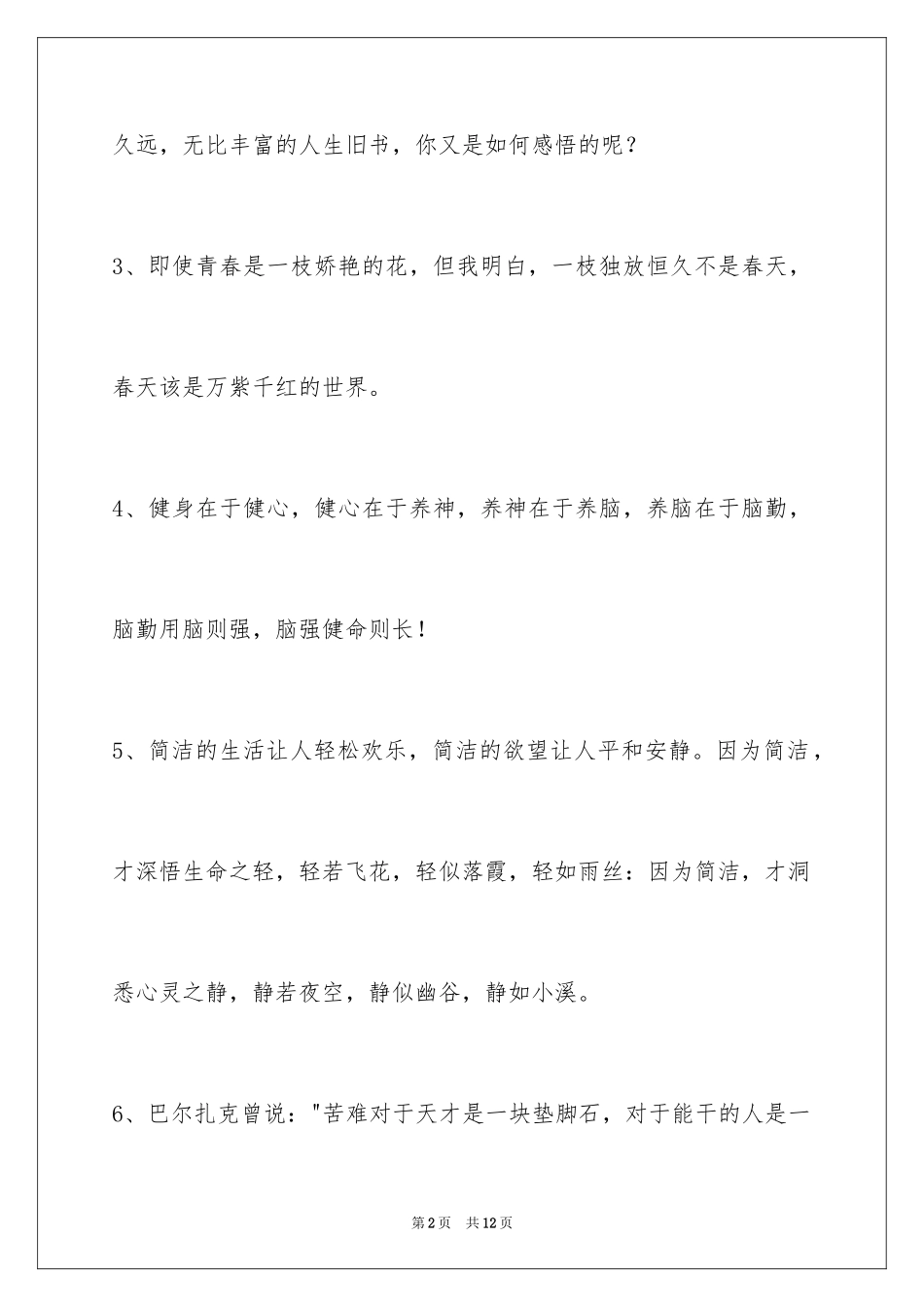 久远，无比丰富的人生旧书，你又是如何感悟的呢？

3、即使青春是一枝娇艳的花，但我明白，一枝独放恒久不是春天，春天该是万紫千红的世界。

4、健身在于健心，健心在于养神，养神在于养脑，养脑在于脑勤，脑勤用脑则强，脑强健命则长！

5、简洁的生活让人轻松欢乐，简洁的欲望让人平和安静。因为简洁，才深悟生命之轻，轻若飞花，轻似落霞，轻如雨丝：因为简洁，才洞悉心灵之静，静若夜空，静似幽谷，静如小溪。

6、巴尔扎克曾说："苦难对于天才是一块垫脚石，对于能干的人是一

第2页 共12页